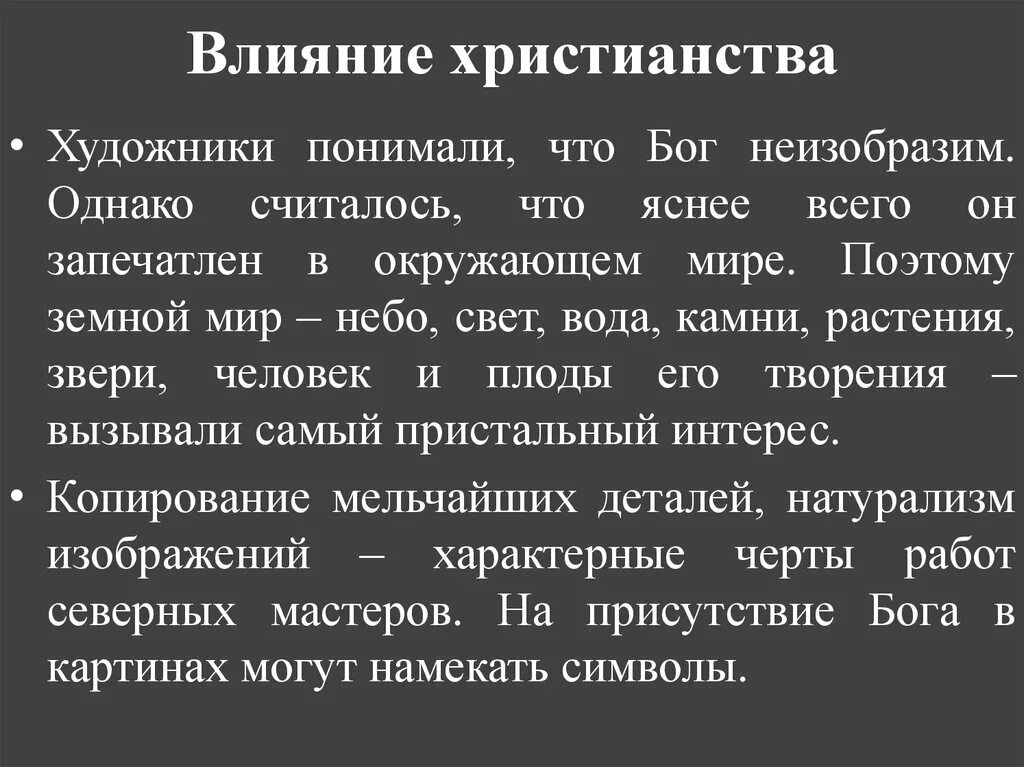 Влияние христианства

• Художники понимали, что Бог неизобразим. Однако считалось, что яснее всего он запечатлен в окружающем мире. Поэтому земной мир – небо, свет, вода, камни, растения, звери, человек и плоды его творения – вызывали самый пристальный интерес.

• Копирование мельчайших деталей, натурализм изображений – характерные черты работ северных мастеров. На присутствие Бога в картинах могут намекать символы.